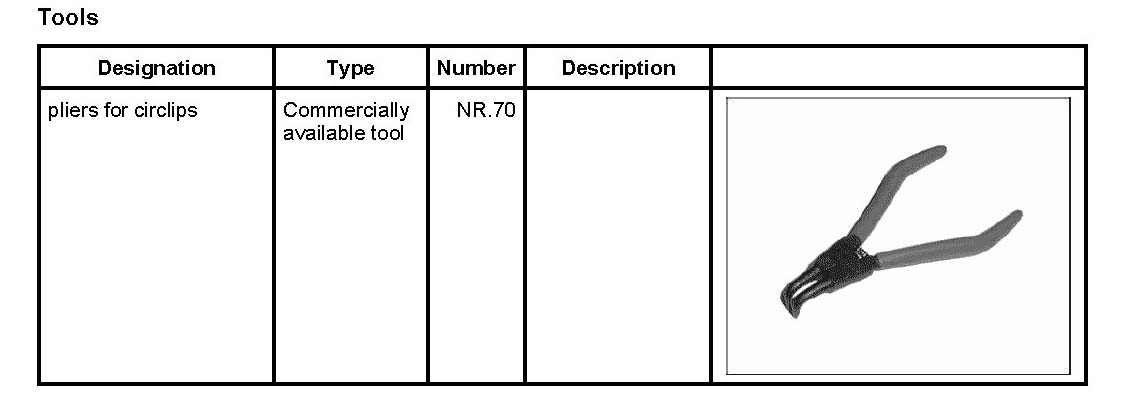 Tools

| Designation | Type | Number | Description |  |
|---|---|---|---|---|
| pliers for circlips | Commercially available tool | NR.70 |  |  |